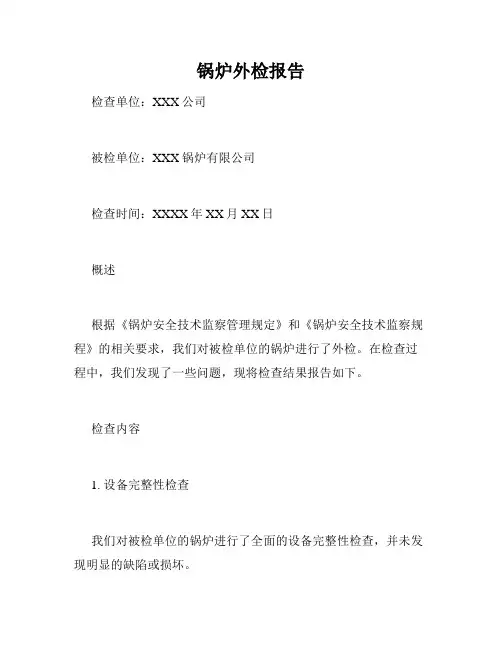 锅炉外检报告

检查单位：XXX 公司

被检单位：XXX 锅炉有限公司

检查时间：XXXX 年 XX 月 XX 日

概述

根据《锅炉安全技术监察管理规定》和《锅炉安全技术监察规程》的相关要求，我们对被检单位的锅炉进行了外检。在检查过程中，我们发现了一些问题，现将检查结果报告如下。

检查内容

1. 设备完整性检查

我们对被检单位的锅炉进行了全面的设备完整性检查，并未发现明显的缺陷或损坏。